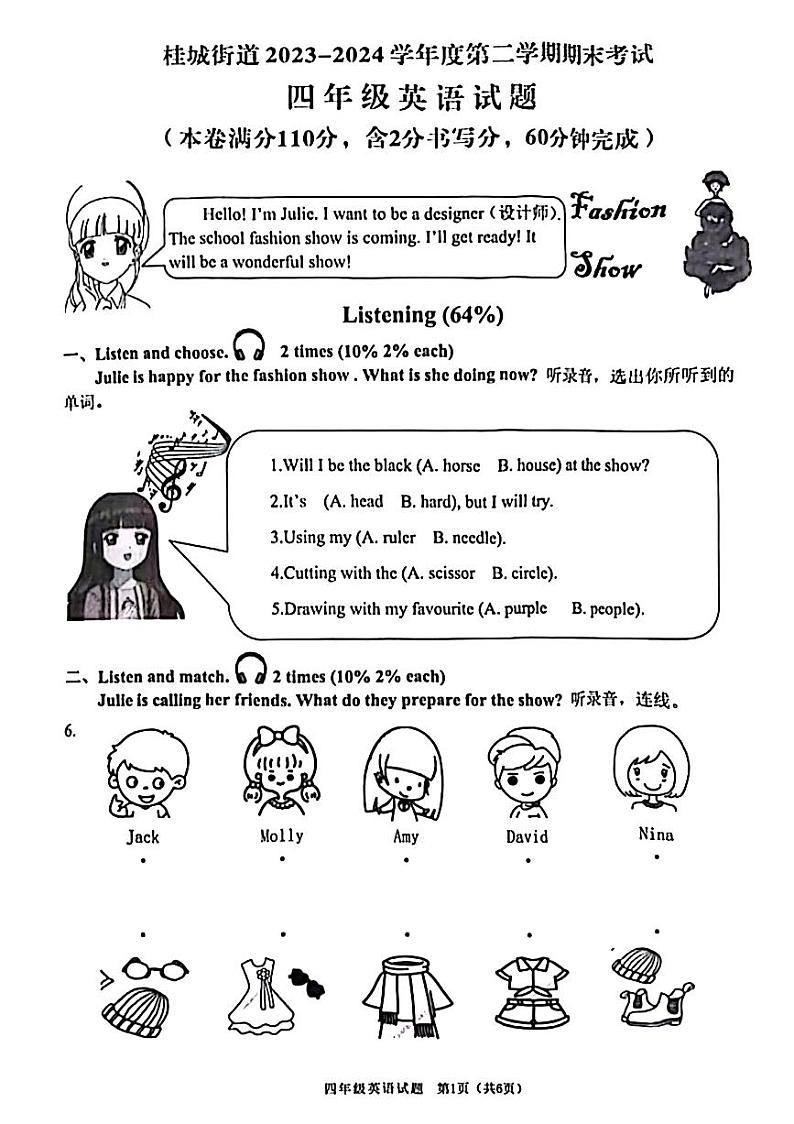 桂城街道 2023–2024 学年度第二学期期末考试

四年级英语试题

（本卷满分110分，含2分书写分，60分钟完成）

Hello! I'm Julie. I want to be a designer（设计师）. The school fashion show is coming. I'll get ready! It will be a wonderful show!

Fashion Show

Listening (64%)

一、Listen and choose. 2 times (10% 2% each)

Julie is happy for the fashion show . What is she doing now? 听录音，选出你所听到的单词。

1.Will I be the black (A. horse B. house) at the show?

2.It's (A. head B. hard), but I will try.

3.Using my (A. ruler B. needle).

4.Cutting with the (A. scissor B. circle).

5.Drawing with my favourite (A. purple B. people).

二、Listen and match. 2 times (10% 2% each)

Julie is calling her friends. What do they prepare for the show? 听录音，连线。

6.

Jack Molly Amy David Nina

四年级英语试题 第1页（共6页）